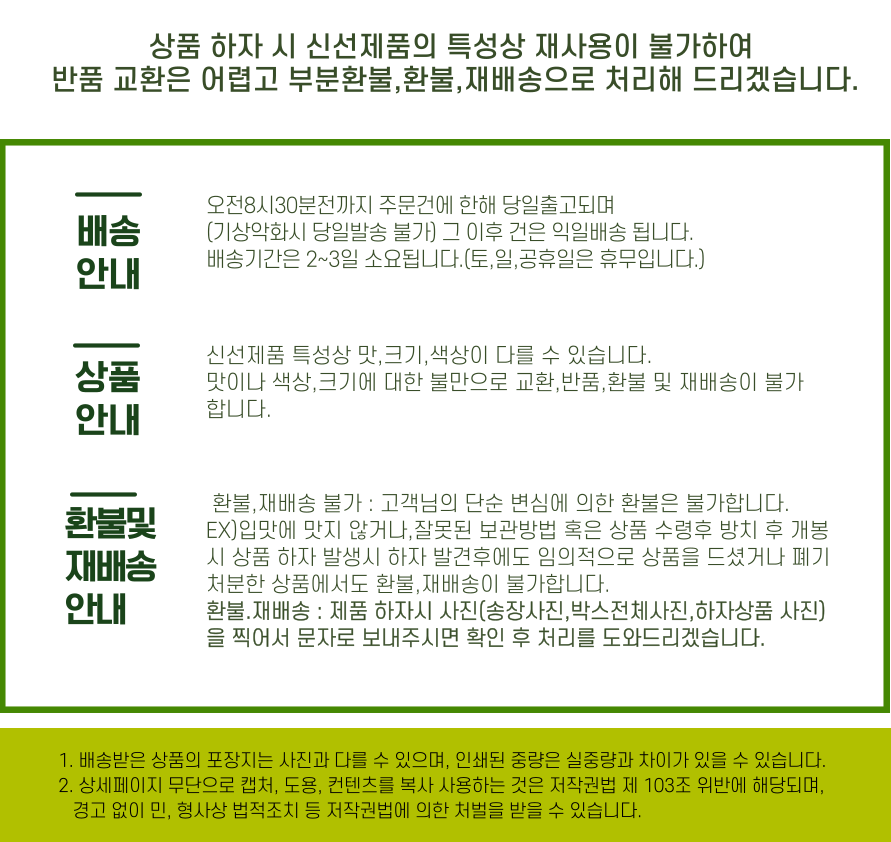 상품 하자 시 신선제품의 특성상 재사용이 불가하여
반품 교환은 어렵고 부분환불,환불,재배송으로 처리해 드리겠습니다.

배송
안내

오전8시30분전까지 주문건에 한해 당일출고되며
(기상악화시 당일발송 불가) 그 이후 건은 익일배송 됩니다.
배송기간은 2~3일 소요됩니다.(토,일,공휴일은 휴무입니다.)

상품
안내

신선제품 특성상 맛,크기,색상이 다를 수 있습니다.
맛이나 색상,크기에 대한 불만으로 교환,반품,환불 및 재배송이 불가합니다.

환불및
재배송
안내

환불,재배송 불가 : 고객님의 단순 변심에 의한 환불은 불가합니다.
EX)입맛에 맞지 않거나,잘못된 보관방법 혹은 상품 수령후 방치 후 개봉시 상품 하자 발생시 하자 발견후에도 임의적으로 상품을 드셨거나 폐기처분한 상품에서도 환불,재배송이 불가합니다.
환불.재배송 : 제품 하자시 사진(송장사진,박스전체사진,하자상품 사진)을 찍어서 문자로 보내주시면 확인 후 처리를 도와드리겠습니다.

1. 배송받은 상품의 포장지는 사진과 다를 수 있으며, 인쇄된 중량은 실중량과 차이가 있을 수 있습니다.
2. 상세페이지 무단으로 캡처, 도용, 컨텐츠를 복사 사용하는 것은 저작권법 제 103조 위반에 해당되며, 경고 없이 민, 형사상 법적조치 등 저작권법에 의한 처벌을 받을 수 있습니다.